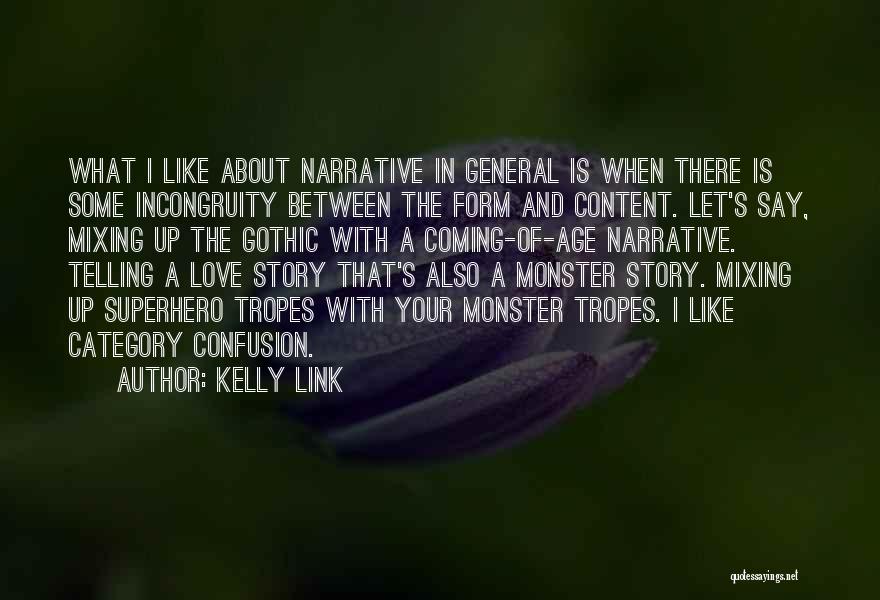 WHAT I LIKE ABOUT NARRATIVE IN GENERAL IS WHEN THERE IS SOME INCONGRUITY BETWEEN THE FORM AND CONTENT. LET'S SAY, MIXING UP THE GOTHIC WITH A COMING-OF-AGE NARRATIVE. TELLING A LOVE STORY THAT'S ALSO A MONSTER STORY. MIXING UP SUPERHERO TROPES WITH YOUR MONSTER TROPES. I LIKE CATEGORY CONFUSION.

AUTHOR: KELLY LINK

quotessayings.net